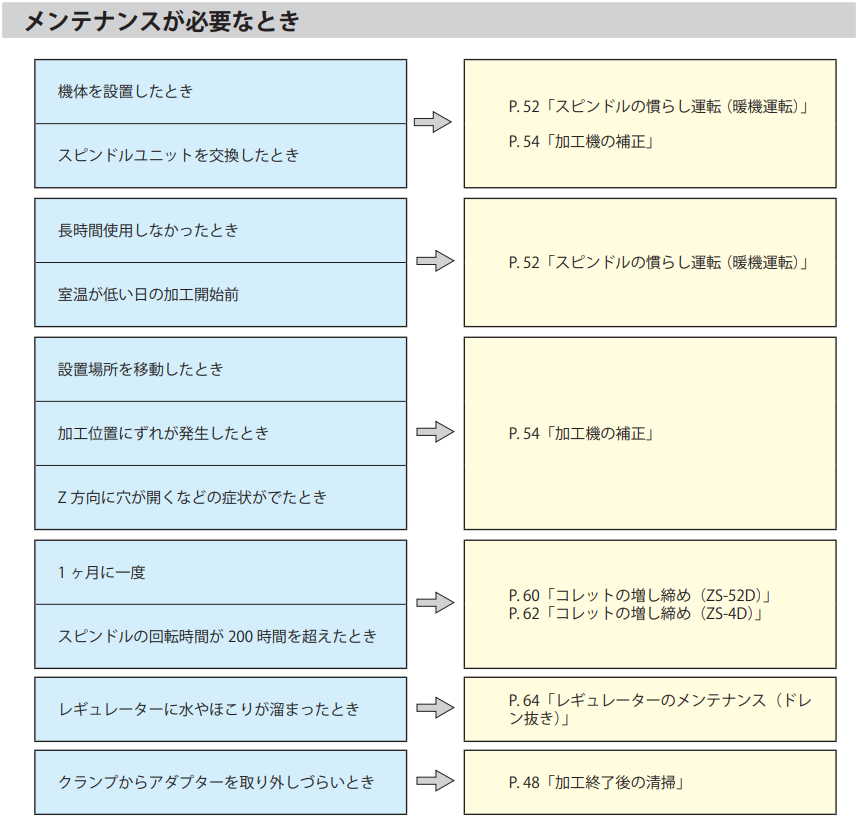 メンテナンスが必要なとき

機体を設置したとき

スピンドルユニットを交換したとき

P. 52「スピンドルの慣らし運転（暖機運転）」

P. 54「加工機の補正」

長時間使用しなかったとき

室温が低い日の加工開始前

P. 52「スピンドルの慣らし運転（暖機運転）」

設置場所を移動したとき

加工位置にずれが発生したとき

Z 方向に穴が開くなどの症状がでたとき

P. 54「加工機の補正」

1 ヶ月に一度

スピンドルの回転時間が 200 時間を超えたとき

P. 60「コレットの増し締め（ZS-52D）」
P. 62「コレットの増し締め（ZS-4D）」

レギュレーターに水やほこりが溜まったとき

P. 64「レギュレーターのメンテナンス（ドレン抜き）」

クランプからアダプターを取り外しづらいとき

P. 48「加工終了後の清掃」